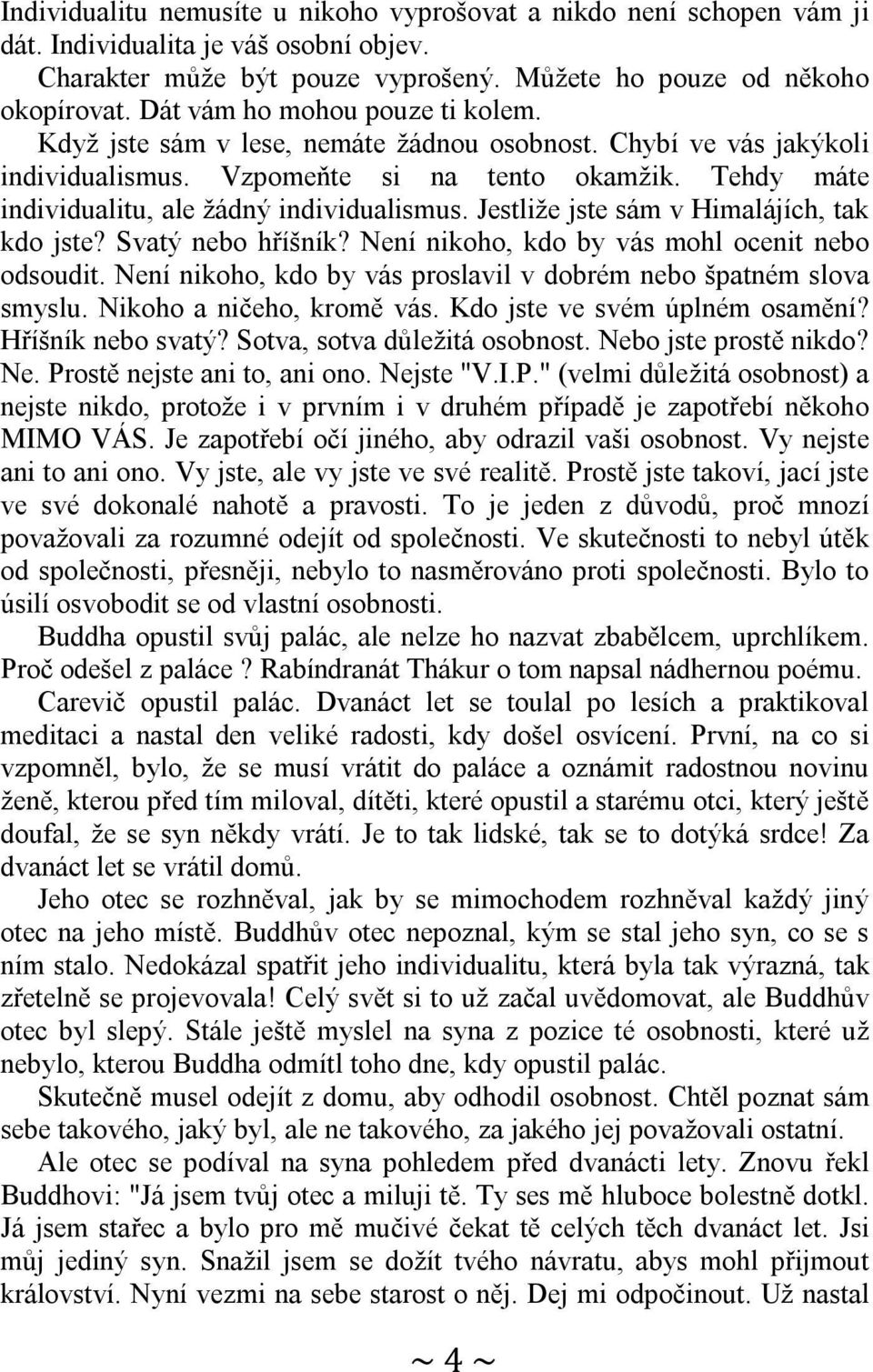 Individualitu nemusíte u nikoho vyprošovat a nikdo není schopen vám ji dát. Individualita je váš osobní objev.

Charakter může být pouze vyprošený. Můžete ho pouze od někoho okopírovat. Dát vám ho mohou pouze ti kolem.

Když jste sám v lese, nemáte žádnou osobnost. Chybí ve vás jakýkoli individualismus. Vzpomeňte si na tento okamžik. Tehdy máte individualitu, ale žádný individualismus. Jestliže jste sám v Himalájích, tak kdo jste? Svatý nebo hříšník? Není nikoho, kdo by vás mohl ocenit nebo odsoudit. Není nikoho, kdo by vás proslavil v dobrém nebo špatném slova smyslu. Nikoho a ničeho, kromě vás. Kdo jste ve svém úplném osamění? Hříšník nebo svatý? Sotva, sotva důležitá osobnost. Nebo jste prostě nikdo? Ne. Prostě nejste ani to, ani ono. Nejste "V.I.P." (velmi důležitá osobnost) a nejste nikdo, protože i v prvním i v druhém případě je zapotřebí někoho MIMO VÁS. Je zapotřebí očí jiného, aby odrazil vaši osobnost. Vy nejste ani to ani ono. Vy jste, ale vy jste ve své realitě. Prostě jste takoví, jací jste ve své dokonalé nahotě a pravosti. To je jeden z důvodů, proč mnozí považovali za rozumné odejít od společnosti. Ve skutečnosti to nebyl útěk od společnosti, přesněji, nebylo to nasměrováno proti společnosti. Bylo to úsilí osvobodit se od vlastní osobnosti.

Buddha opustil svůj palác, ale nelze ho nazvat zbabělcem, uprchlíkem. Proč odešel z paláce ? Rabíndranát Thákur o tom napsal nádhernou poému.

Carevič opustil palác. Dvanáct let se toulal po lesích a praktikoval meditaci a nastal den veliké radosti, kdy došel osvícení. První, na co si vzpomněl, bylo, že se musí vrátit do paláce a oznámit radostnou novinu ženě, kterou před tím miloval, dítěti, které opustil a starému otci, který ještě doufal, že se syn někdy vrátí. Je to tak lidské, tak se to dotýká srdce! Za dvanáct let se vrátil domů.

Jeho otec se rozhněval, jak by se mimochodem rozhněval každý jiný otec na jeho místě. Buddhův otec nepoznal, kým se stal jeho syn, co se s ním stalo. Nedokázal spatřit jeho individualitu, která byla tak výrazná, tak zřetelně se projevovala! Celý svět si to už začal uvědomovat, ale Buddhův otec byl slepý. Stále ještě myslel na syna z pozice té osobnosti, které už nebylo, kterou Buddha odmítl toho dne, kdy opustil palác.

Skutečně musel odejít z domu, aby odhodil osobnost. Chtěl poznat sám sebe takového, jaký byl, ale ne takového, za jakého jej považovali ostatní.

Ale otec se podíval na syna pohledem před dvanácti lety. Znovu řekl Buddhovi: "Já jsem tvůj otec a miluji tě. Ty ses mě hluboce bolestně dotkl. Já jsem stařec a bylo pro mě mučivé čekat tě celých těch dvanáct let. Jsi můj jediný syn. Snažil jsem se dožít tvého návratu, abys mohl přijmout království. Nyní vezmi na sebe starost o něj. Dej mi odpočinout. Už nastal

~ 4 ~